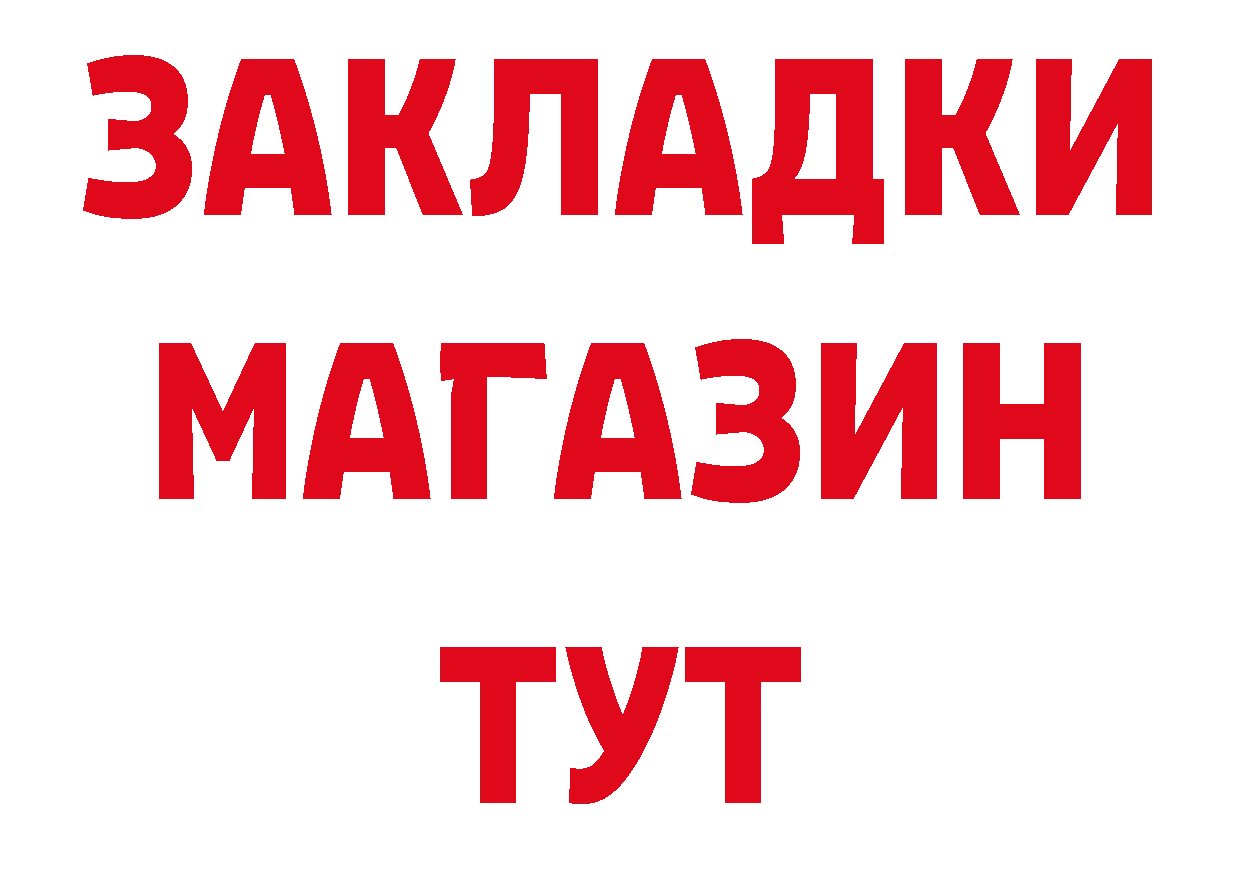 ЗАКЛАДКИ МАГАЗИН ТУТ